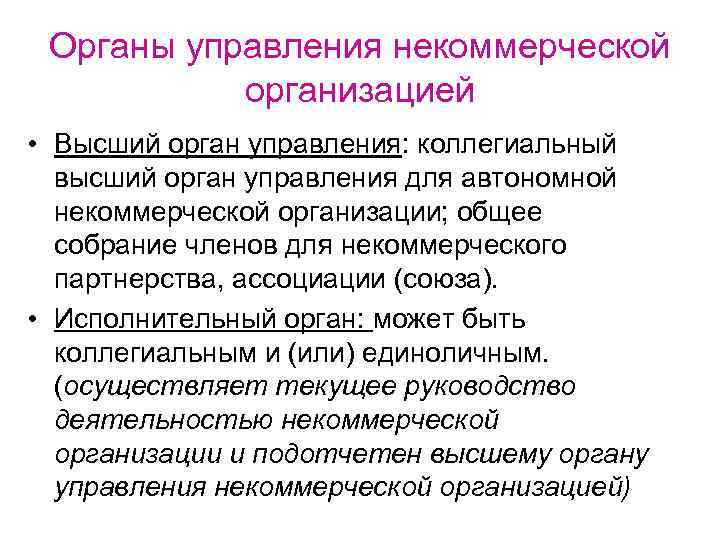 Органы управления некоммерческой организацией

• Высший орган управления: коллегиальный высший орган управления для автономной некоммерческой организации; общее собрание членов для некоммерческого партнерства, ассоциации (союза).

• Исполнительный орган: может быть коллегиальным и (или) единоличным. (осуществляет текущее руководство деятельностью некоммерческой организации и подотчетен высшему органу управления некоммерческой организацией)